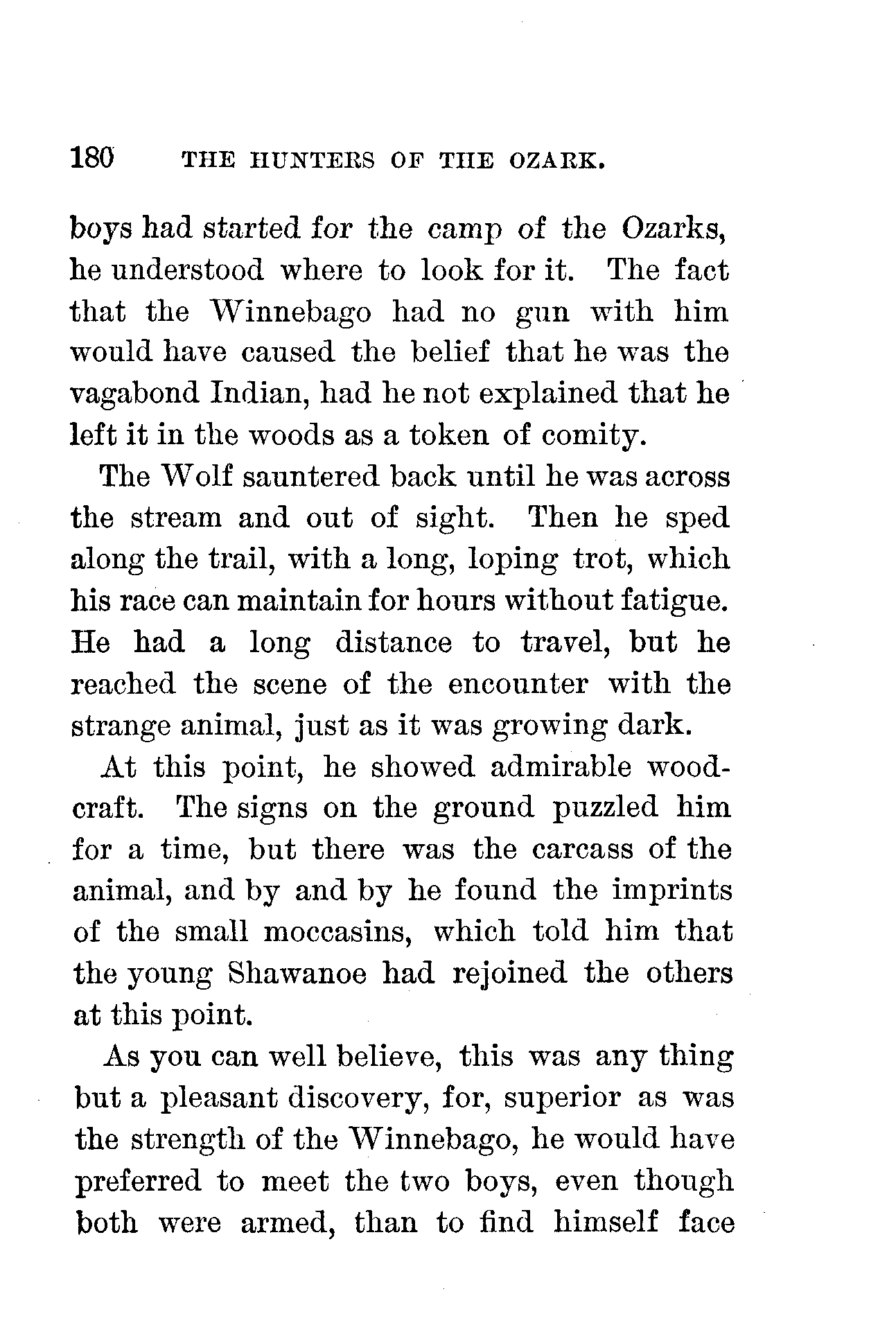 180 THE HUNTERS OF THE OZARK.

boys had started for the camp of the Ozarks, he understood where to look for it. The fact that the Winnebago had no gun with him would have caused the belief that he was the vagabond Indian, had he not explained that he left it in the woods as a token of comity.

The Wolf sauntered back until he was across the stream and out of sight. Then he sped along the trail, with a long, loping trot, which his race can maintain for hours without fatigue. He had a long distance to travel, but he reached the scene of the encounter with the strange animal, just as it was growing dark.

At this point, he showed admirable woodcraft. The signs on the ground puzzled him for a time, but there was the carcass of the animal, and by and by he found the imprints of the small moccasins, which told him that the young Shawanoe had rejoined the others at this point.

As you can well believe, this was any thing but a pleasant discovery, for, superior as was the strength of the Winnebago, he would have preferred to meet the two boys, even though both were armed, than to find himself face